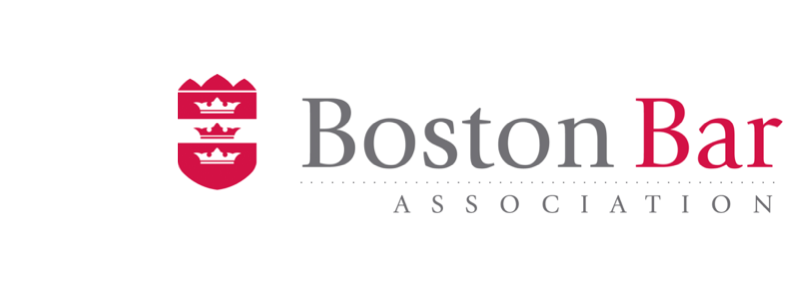 Boston Bar
ASSOCIATION